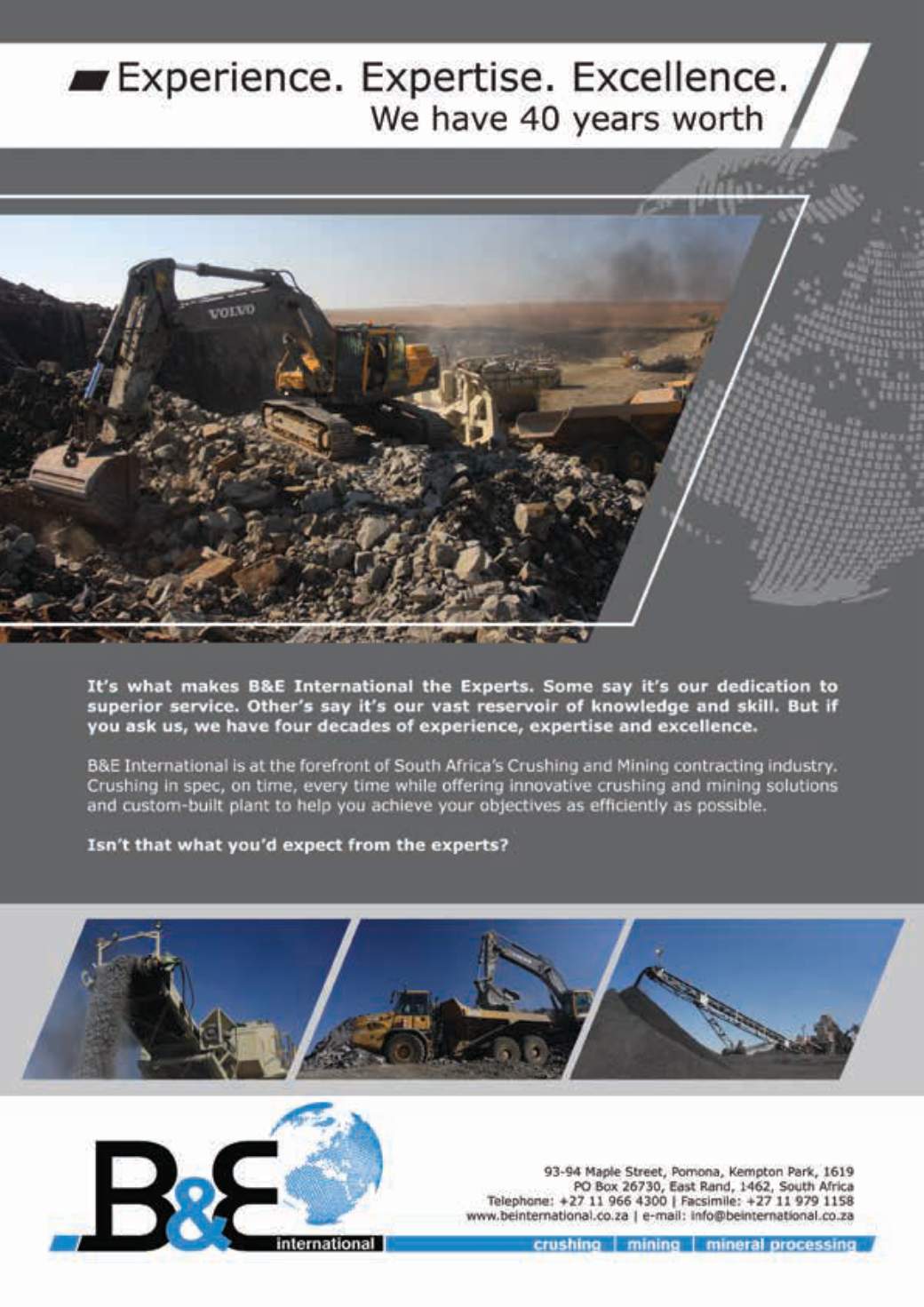 Experience. Expertise. Excellence.
We have 40 years worth

VOLVO

It's what makes B&E International the Experts. Some say it's our dedication to superior service. Other's say it's our vast reservoir of knowledge and skill. But if you ask us, we have four decades of experience, expertise and excellence.

B&E International is at the forefront of South Africa's Crushing and Mining contracting industry. Crushing in spec, on time, every time while offering innovative crushing and mining solutions and custom-built plant to help you achieve your objectives as efficiently as possible.

Isn't that what you'd expect from the experts?

B&E international

93-94 Maple Street, Pomona, Kempton Park, 1619
PO Box 26730, East Rand, 1462, South Africa
Telephone: +27 11 966 4300 | Facsimile: +27 11 979 1158
www.beinternational.co.za | e-mail: info@beinternational.co.za

crushing | mining | mineral processing